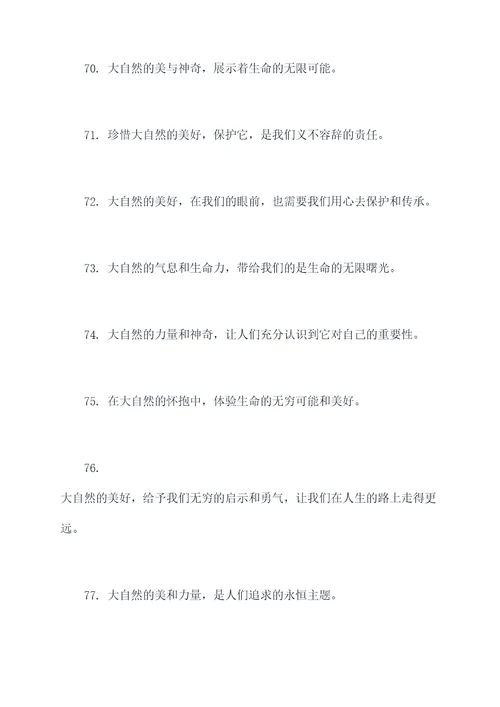 70. 大自然的美与神奇，展示着生命的无限可能。

71. 珍惜大自然的美好，保护它，是我们义不容辞的责任。

72. 大自然的美好，在我们的眼前，也需要我们用心去保护和传承。

73. 大自然的气息和生命力，带给我们的是生命的无限曙光。

74. 大自然的力量和神奇，让人们充分认识到它对自己的重要性。

75. 在大自然的怀抱中，体验生命的无穷可能和美好。

76.

大自然的美好，给予我们无穷的启示和勇气，让我们在人生的路上走得更远。

77. 大自然的美和力量，是人们追求的永恒主题。